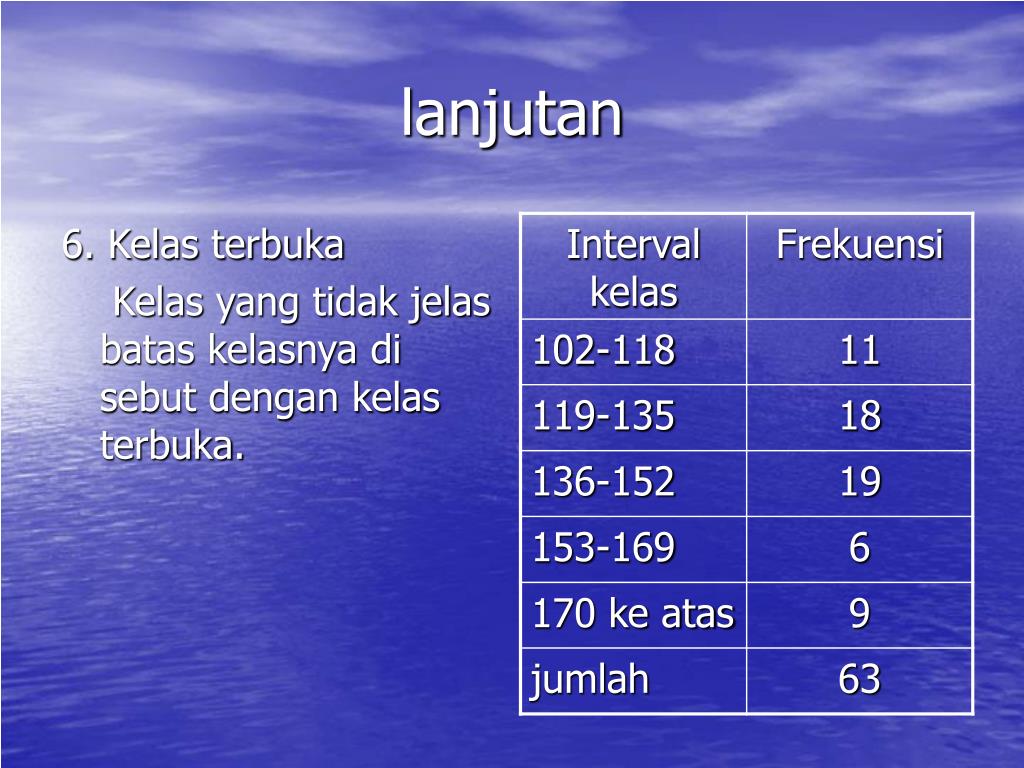 lanjutan

6. Kelas terbuka

Kelas yang tidak jelas batas kelasnya di sebut dengan kelas terbuka.

| Interval kelas | Frekuensi |
|---|---|
| 102-118 | 11 |
| 119-135 | 18 |
| 136-152 | 19 |
| 153-169 | 6 |
| 170 ke atas | 9 |
| jumlah | 63 |